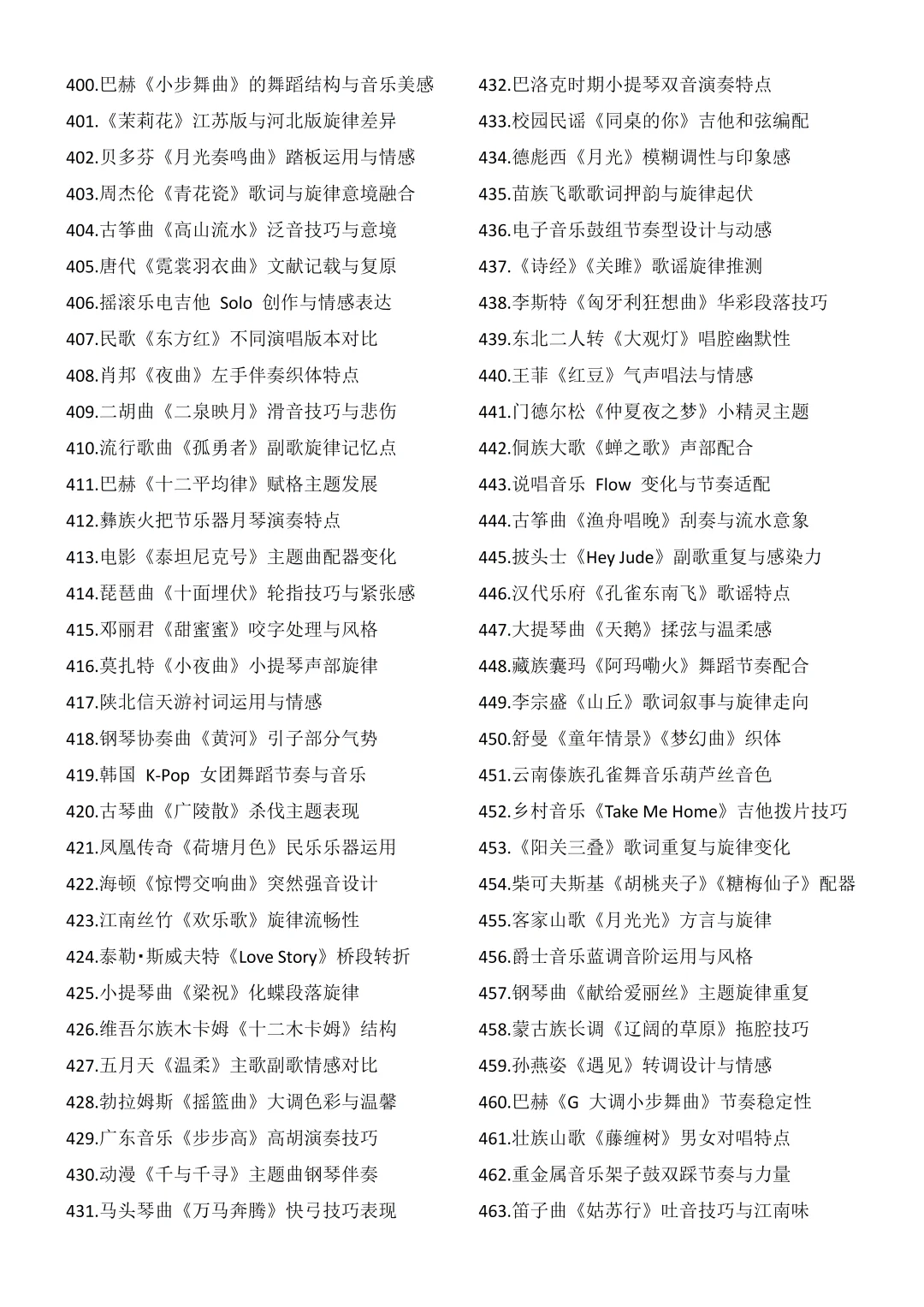 400.巴赫《小步舞曲》的舞蹈结构与音乐美感
401.《茉莉花》江苏版与河北版旋律差异
402.贝多芬《月光奏鸣曲》踏板运用与情感
403.周杰伦《青花瓷》歌词与旋律意境融合
404.古筝曲《高山流水》泛音技巧与意境
405.唐代《霓裳羽衣曲》文献记载与复原
406.摇滚乐电吉他 Solo 创作与情感表达
407.民歌《东方红》不同演唱版本对比
408.肖邦《夜曲》左手伴奏织体特点
409.二胡曲《二泉映月》滑音技巧与悲伤
410.流行歌曲《孤勇者》副歌旋律记忆点
411.巴赫《十二平均律》赋格主题发展
412.彝族火把节乐器月琴演奏特点
413.电影《泰坦尼克号》主题曲配器变化
414.琵琶曲《十面埋伏》轮指技巧与紧张感
415.邓丽君《甜蜜蜜》咬字处理与风格
416.莫扎特《小夜曲》小提琴声部旋律
417.陕北信天游衬词运用与情感
418.钢琴协奏曲《黄河》引子部分气势
419.韩国 K-Pop 女团舞蹈节奏与音乐
420.古琴曲《广陵散》杀伐主题表现
421.凤凰传奇《荷塘月色》民乐乐器运用
422.海顿《惊愕交响曲》突然强音设计
423.江南丝竹《欢乐歌》旋律流畅性
424.泰勒·斯威夫特《Love Story》桥段转折
425.小提琴曲《梁祝》化蝶段落旋律
426.维吾尔族木卡姆《十二木卡姆》结构
427.五月天《温柔》主歌副歌情感对比
428.勃拉姆斯《摇篮曲》大调色彩与温馨
429.广东音乐《步步高》高胡演奏技巧
430.动漫《千与千寻》主题曲钢琴伴奏
431.马头琴曲《万马奔腾》快弓技巧表现

432.巴洛克时期小提琴双音演奏特点
433.校园民谣《同桌的你》吉他和弦编配
434.德彪西《月光》模糊调性与印象感
435.苗族飞歌歌词押韵与旋律起伏
436.电子音乐鼓组节奏型设计与动感
437.《诗经》《关雎》歌谣旋律推测
438.李斯特《匈牙利狂想曲》华彩段落技巧
439.东北二人转《大观灯》唱腔幽默性
440.王菲《红豆》气声唱法与情感
441.门德尔松《仲夏夜之梦》小精灵主题
442.侗族大歌《蝉之歌》声部配合
443.说唱音乐 Flow 变化与节奏适配
444.古筝曲《渔舟唱晚》刮奏与流水意象
445.披头士《Hey Jude》副歌重复与感染力
446.汉代乐府《孔雀东南飞》歌谣特点
447.大提琴曲《天鹅》揉弦与温柔感
448.藏族囊玛《阿玛嘞火》舞蹈节奏配合
449.李宗盛《山丘》歌词叙事与旋律走向
450.舒曼《童年情景》《梦幻曲》织体
451.云南傣族孔雀舞音乐葫芦丝音色
452.乡村音乐《Take Me Home》吉他拨片技巧
453.《阳关三叠》歌词重复与旋律变化
454.柴可夫斯基《胡桃夹子》《糖梅仙子》配器
455.客家山歌《月光光》方言与旋律
456.爵士音乐蓝调音阶运用与风格
457.钢琴曲《献给爱丽丝》主题旋律重复
458.蒙古族长调《辽阔的草原》拖腔技巧
459.孙燕姿《遇见》转调设计与情感
460.巴赫《G 大调小步舞曲》节奏稳定性
461.壮族山歌《藤缠树》男女对唱特点
462.重金属音乐架子鼓双踩节奏与力量
463.笛子曲《姑苏行》吐音技巧与江南味